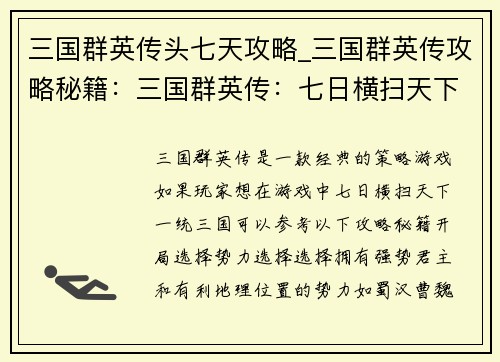 三国群英传头七天攻略_三国群英传攻略秘籍：三国群英传：七日横扫天下

三国群英传是一款经典的策略游戏如果玩家想在游戏中七日横扫天下一统三国可以参考以下攻略秘籍开局选择势力选择选择拥有强势君主和有利地理位置的势力如蜀汉曹魏